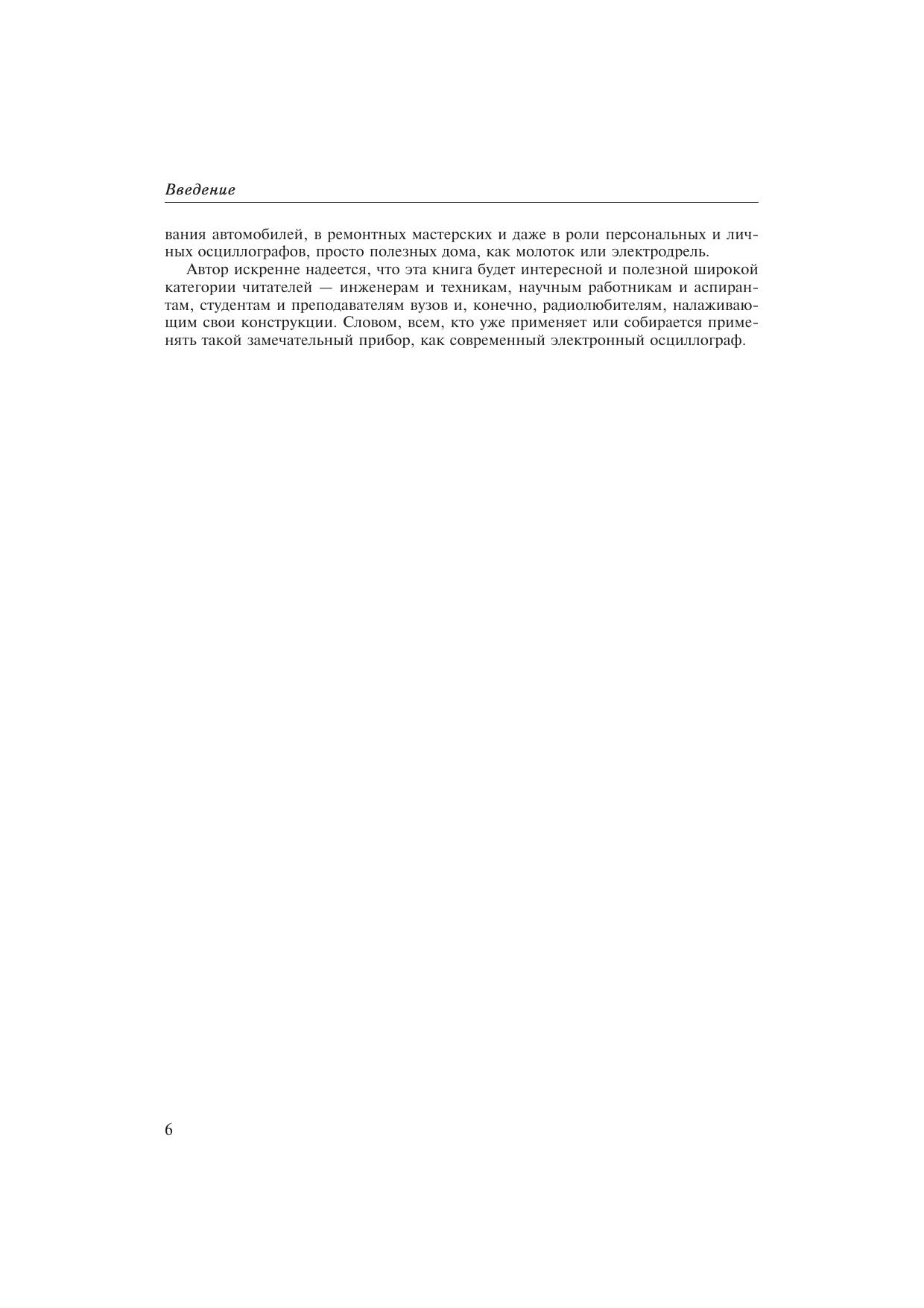 Введение

вания автомобилей, в ремонтных мастерских и даже в роли персональных и личных осциллографов, просто полезных дома, как молоток или электродрель.

Автор искренне надеется, что эта книга будет интересной и полезной широкой категории читателей — инженерам и техникам, научным работникам и аспирантам, студентам и преподавателям вузов и, конечно, радиолюбителям, налаживающим свои конструкции. Словом, всем, кто уже применяет или собирается применять такой замечательный прибор, как современный электронный осциллограф.

6